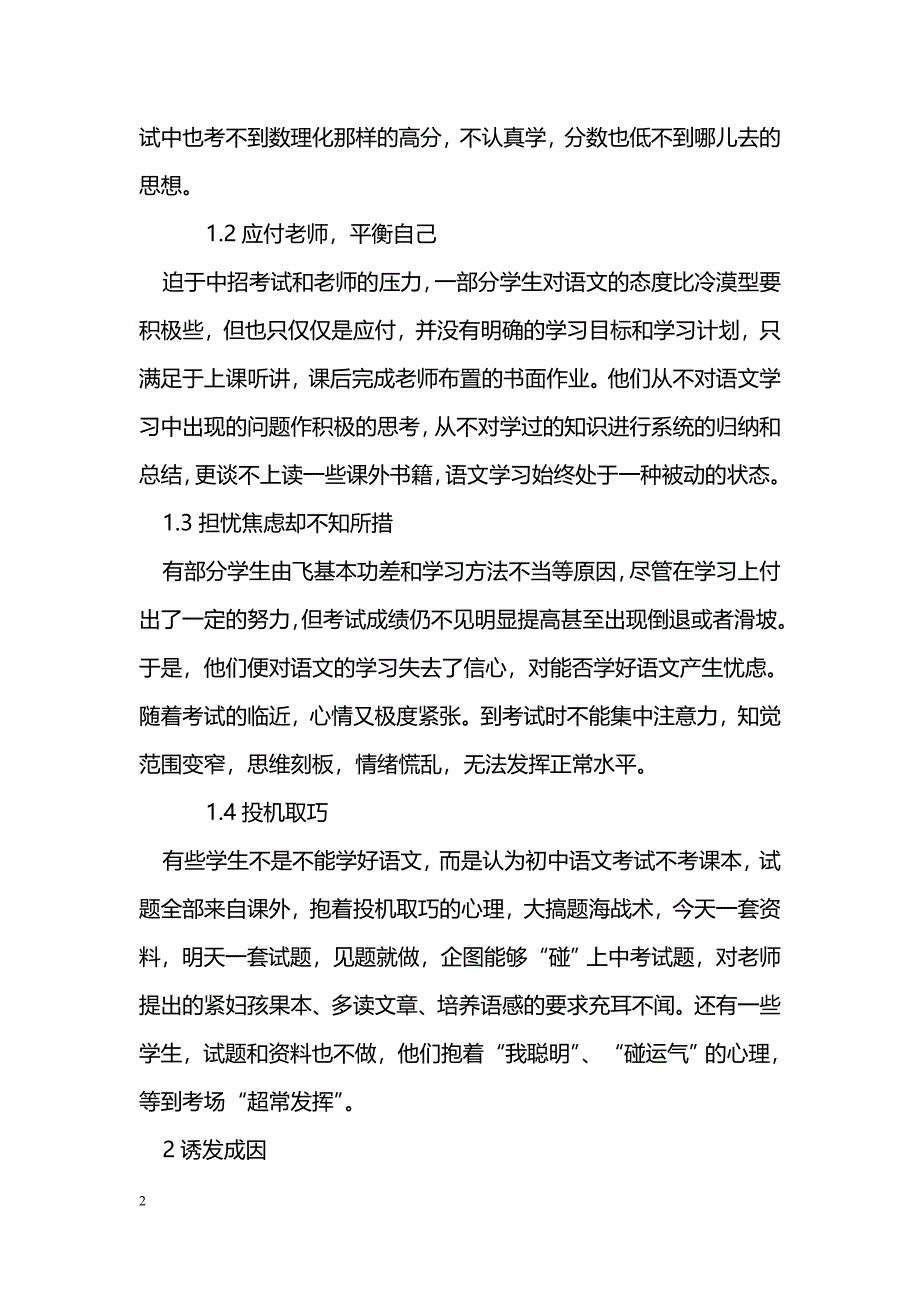 试中也考不到数理化那样的高分，不认真学，分数也低不到哪儿去的思想。

1.2 应付老师，平衡自己

迫于中招考试和老师的压力，一部分学生对语文的态度比冷漠型要积极些，但也只仅仅是应付，并没有明确的学习目标和学习计划，只满足于上课听讲，课后完成老师布置的书面作业。他们从不对语文学习中出现的问题作积极的思考，从不对学过的知识进行系统的归纳和总结，更谈不上读一些课外书籍，语文学习始终处于一种被动的状态。

1.3 担忧焦虑却不知所措

有部分学生由飞基本功差和学习方法不当等原因，尽管在学习上付出了一定的努力，但考试成绩仍不见明显提高甚至出现倒退或者滑坡。于是，他们便对语文的学习失去了信心，对能否学好语文产生忧虑。随着考试的临近，心情又极度紧张。到考试时不能集中注意力，知觉范围变窄，思维刻板，情绪慌乱，无法发挥正常水平。

1.4 投机取巧

有些学生不是不能学好语文，而是认为初中语文考试不考课本，试题全部来自课外，抱着投机取巧的心理，大搞题海战术，今天一套资料，明天一套试题，见题就做，企图能够“碰”上中考试题，对老师提出的紧妇孩果本、多读文章、培养语感的要求充耳不闻。还有一些学生，试题和资料也不做，他们抱着“我聪明”、“碰运气”的心理，等到考场“超常发挥”。

2 诱发成因

2